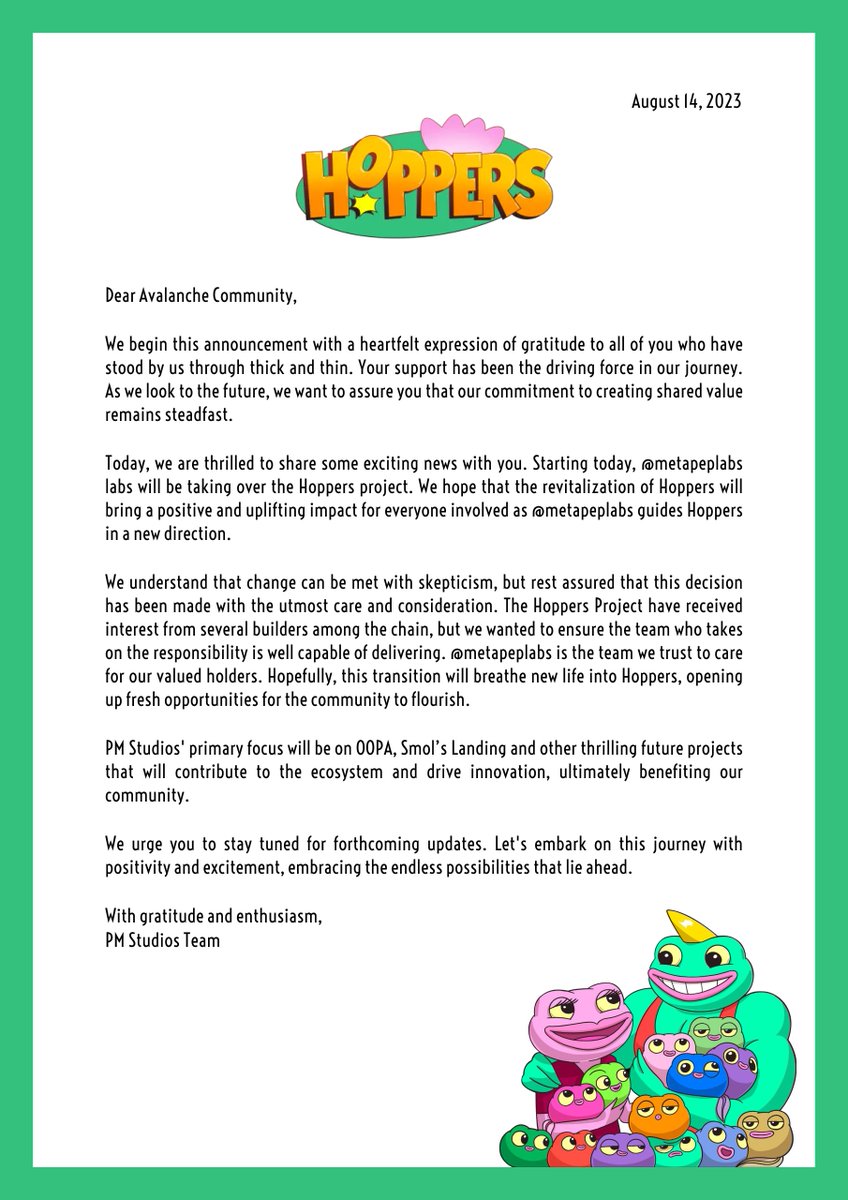 August 14, 2023

HOPPERS

Dear Avalanche Community,

We begin this announcement with a heartfelt expression of gratitude to all of you who have stood by us through thick and thin. Your support has been the driving force in our journey. As we look to the future, we want to assure you that our commitment to creating shared value remains steadfast.

Today, we are thrilled to share some exciting news with you. Starting today, @metapeplabs labs will be taking over the Hoppers project. We hope that the revitalization of Hoppers will bring a positive and uplifting impact for everyone involved as @metapeplabs guides Hoppers in a new direction.

We understand that change can be met with skepticism, but rest assured that this decision has been made with the utmost care and consideration. The Hoppers Project have received interest from several builders among the chain, but we wanted to ensure the team who takes on the responsibility is well capable of delivering. @metapeplabs is the team we trust to care for our valued holders. Hopefully, this transition will breathe new life into Hoppers, opening up fresh opportunities for the community to flourish.

PM Studios' primary focus will be on OOPA, Smol's Landing and other thrilling future projects that will contribute to the ecosystem and drive innovation, ultimately benefiting our community.

We urge you to stay tuned for forthcoming updates. Let's embark on this journey with positivity and excitement, embracing the endless possibilities that lie ahead.

With gratitude and enthusiasm,
PM Studios Team